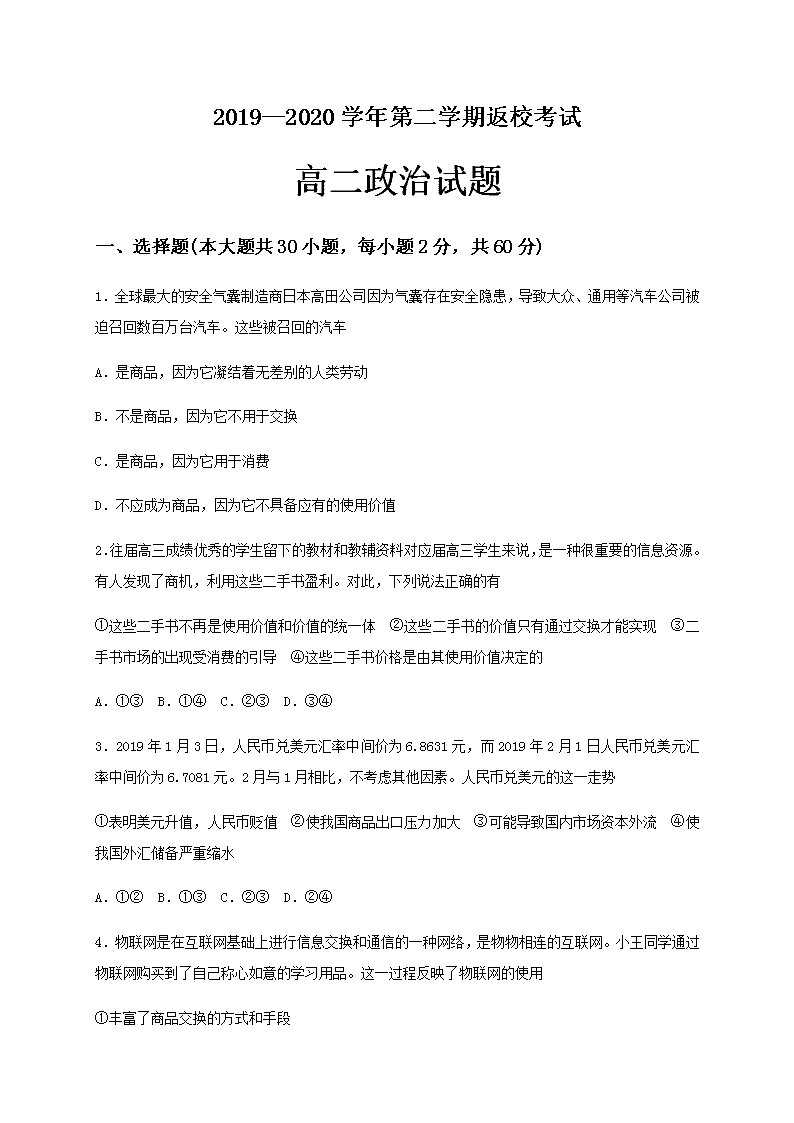 2019—2020 学年第二学期返校考试

高二政治试题

一、选择题(本大题共 30 小题，每小题 2 分，共 60 分)

1．全球最大的安全气囊制造商日本高田公司因为气囊存在安全隐患，导致大众、通用等汽车公司被迫召回数百万台汽车。这些被召回的汽车

A．是商品，因为它凝结着无差别的人类劳动

B．不是商品，因为它不用于交换

C．是商品，因为它用于消费

D．不应成为商品，因为它不具备应有的使用价值

2.往届高三成绩优秀的学生留下的教材和教辅资料对应届高三学生来说，是一种很重要的信息资源。有人发现了商机，利用这些二手书盈利。对此，下列说法正确的有

①这些二手书不再是使用价值和价值的统一体 ②这些二手书的价值只有通过交换才能实现 ③二手书市场的出现受消费的引导 ④这些二手书价格是由其使用价值决定的

A．①③ B．①④ C．②③ D．③④

3．2019 年 1 月 3 日，人民币兑美元汇率中间价为 6.8631 元，而 2019 年 2 月 1 日人民币兑美元汇率中间价为 6.7081 元。2 月与 1 月相比，不考虑其他因素。人民币兑美元的这一走势

①表明美元升值，人民币贬值 ②使我国商品出口压力加大 ③可能导致国内市场资本外流 ④使我国外汇储备严重缩水

A．①② B．①③ C．②③ D．②④

4．物联网是在互联网基础上进行信息交换和通信的一种网络，是物物相连的互联网。小王同学通过物联网购买到了自己称心如意的学习用品。这一过程反映了物联网的使用

①丰富了商品交换的方式和手段